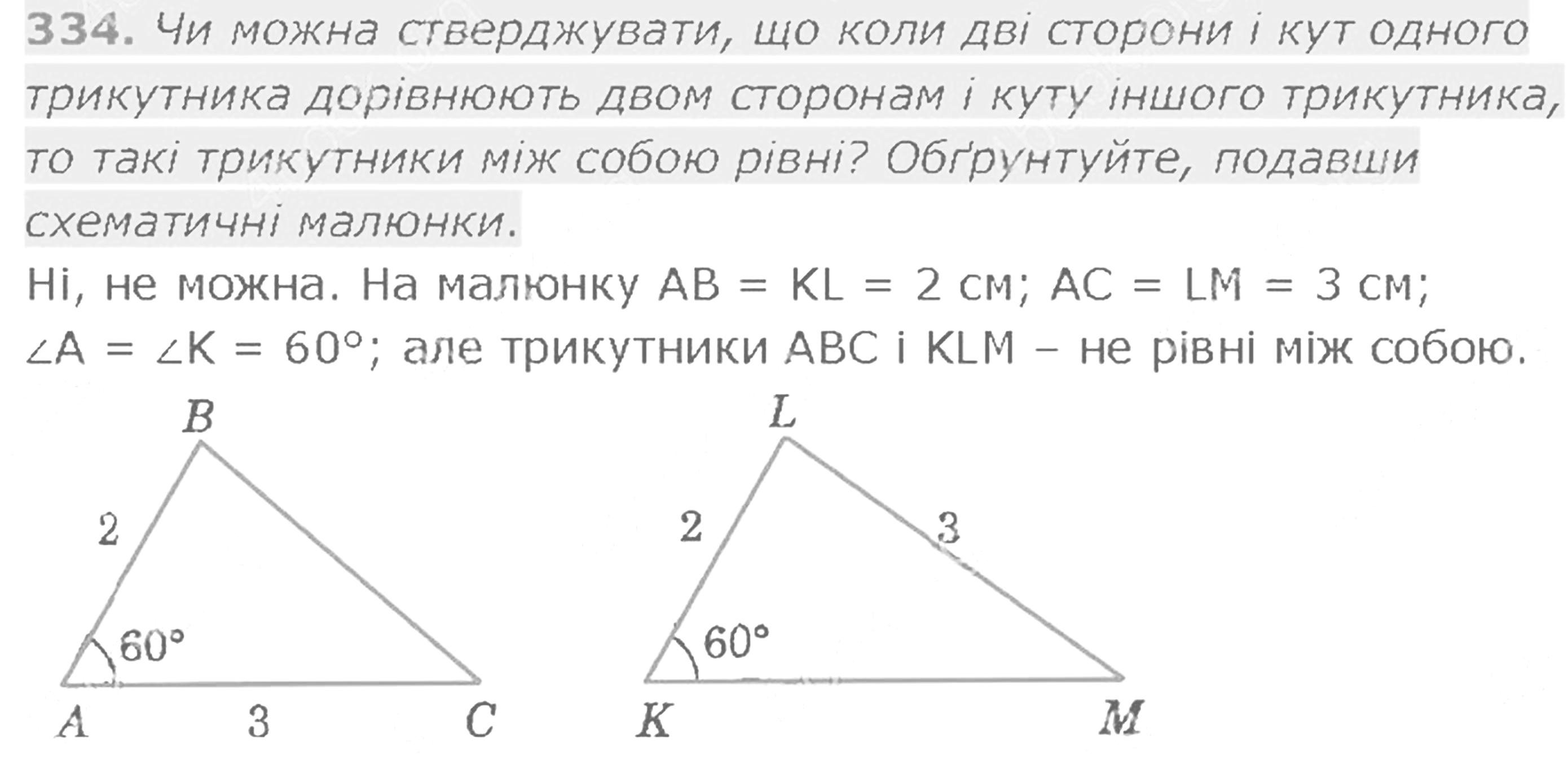 334. Чи можна стверджувати, що коли дві сторони і кут одного трикутника дорівнюють двом сторонам і куту іншого трикутника, то такі трикутники між собою рівні? Обґрунтуйте, подавши схематичні малюнки.

Ні, не можна. На малюнку AB = KL = 2 см; AC = LM = 3 см; ∠A = ∠K = 60°; але трикутники ABC і KLM – не рівні між собою.

B
2
60°
A
3
C

L
2
3
60°
K
M